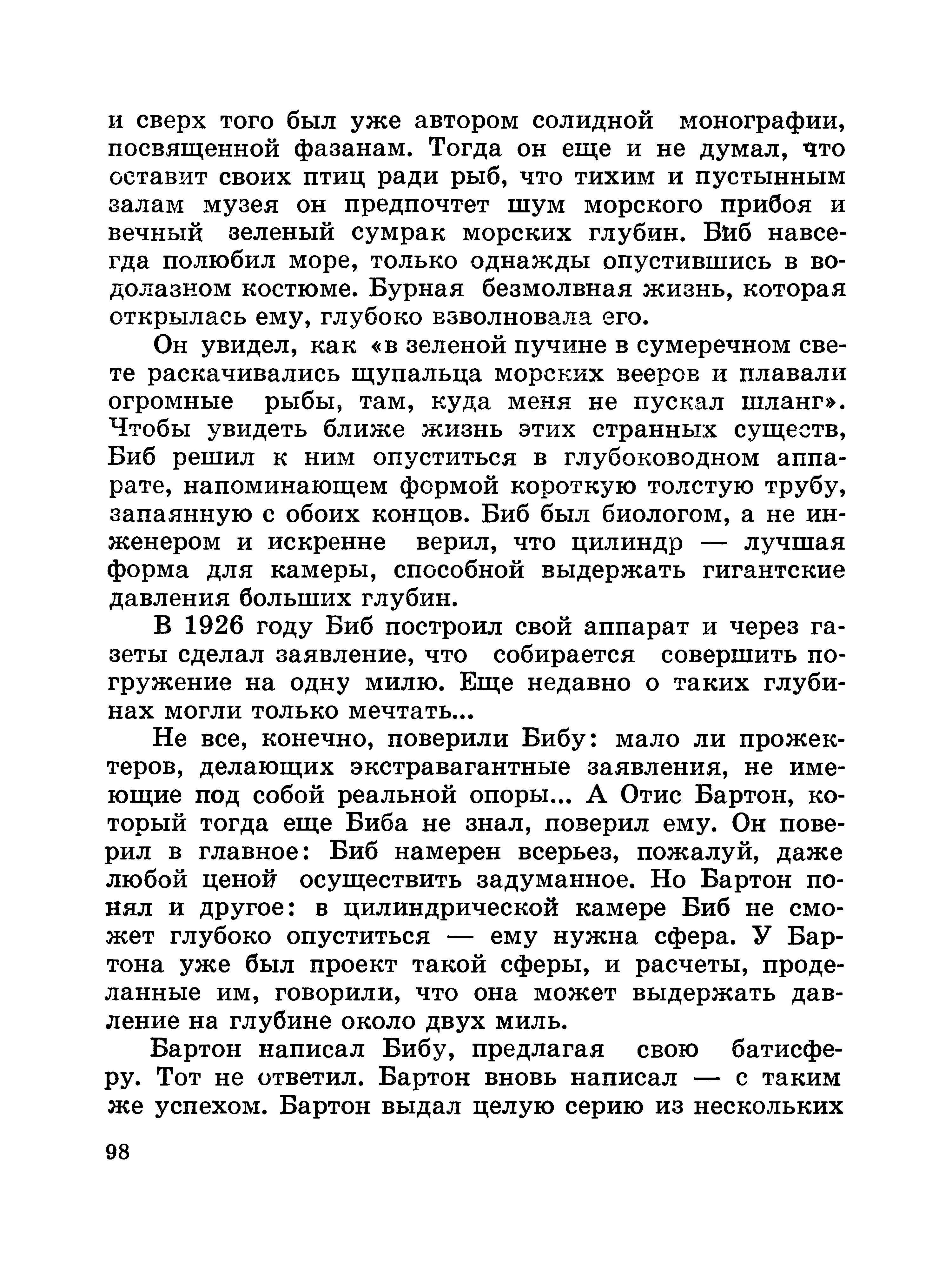 и сверх того был уже автором солидной монографии, посвященной фазанам. Тогда он еще и не думал, что оставит своих птиц ради рыб, что тихим и пустынным залам музея он предпочтет шум морского прибоя и вечный зеленый сумрак морских глубин. Биб навсегда полюбил море, только однажды опустившись в водолазном костюме. Бурная безмолвная жизнь, которая открылась ему, глубоко взволновала его.

Он увидел, как «в зеленой пучине в сумеречном свете раскачивались щупальца морских вееров и плавали огромные рыбы, там, куда меня не пускал шланг». Чтобы увидеть ближе жизнь этих странных существ, Биб решил к ним опуститься в глубоководном аппарате, напоминающем формой короткую толстую трубу, запаянную с обоих концов. Биб был биологом, а не инженером и искренне верил, что цилиндр — лучшая форма для камеры, способной выдержать гигантские давления больших глубин.

В 1926 году Биб построил свой аппарат и через газеты сделал заявление, что собирается совершить погружение на одну милю. Еще недавно о таких глубинах могли только мечтать...

Не все, конечно, поверили Бибу: мало ли прожектеров, делающих экстравагантные заявления, не имеющие под собой реальной опоры... А Отис Бартон, который тогда еще Биба не знал, поверил ему. Он поверил в главное: Биб намерен всерьез, пожалуй, даже любой ценой осуществить задуманное. Но Бартон понял и другое: в цилиндрической камере Биб не сможет глубоко опуститься — ему нужна сфера. У Бартона уже был проект такой сферы, и расчеты, проделанные им, говорили, что она может выдержать давление на глубине около двух миль.

Бартон написал Бибу, предлагая свою батисферу. Тот не ответил. Бартон вновь написал — с таким же успехом. Бартон выдал целую серию из нескольких

98